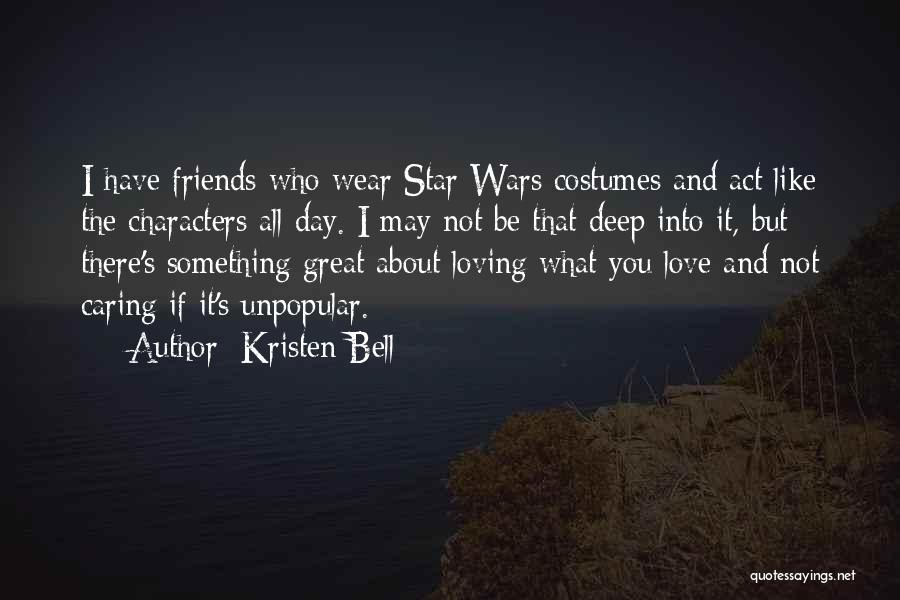 I have friends who wear Star Wars costumes and act like the characters all day. I may not be that deep into it, but there's something great about loving what you love and not caring if it's unpopular.

— Author: Kristen Bell

quotessayings.net